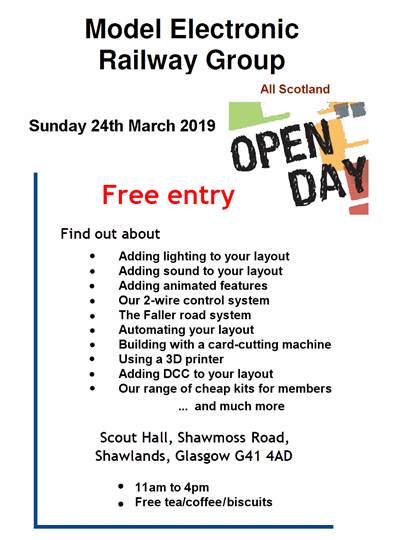 Model Electronic Railway Group

All Scotland

Sunday 24th March 2019

OPEN DAY

Free entry

Find out about

- Adding lighting to your layout
- Adding sound to your layout
- Adding animated features
- Our 2-wire control system
- The Faller road system
- Automating your layout
- Building with a card-cutting machine
- Using a 3D printer
- Adding DCC to your layout
- Our range of cheap kits for members

... and much more

Scout Hall, Shawmoss Road, Shawlands, Glasgow G41 4AD

- 11am to 4pm
- Free tea/coffee/biscuits